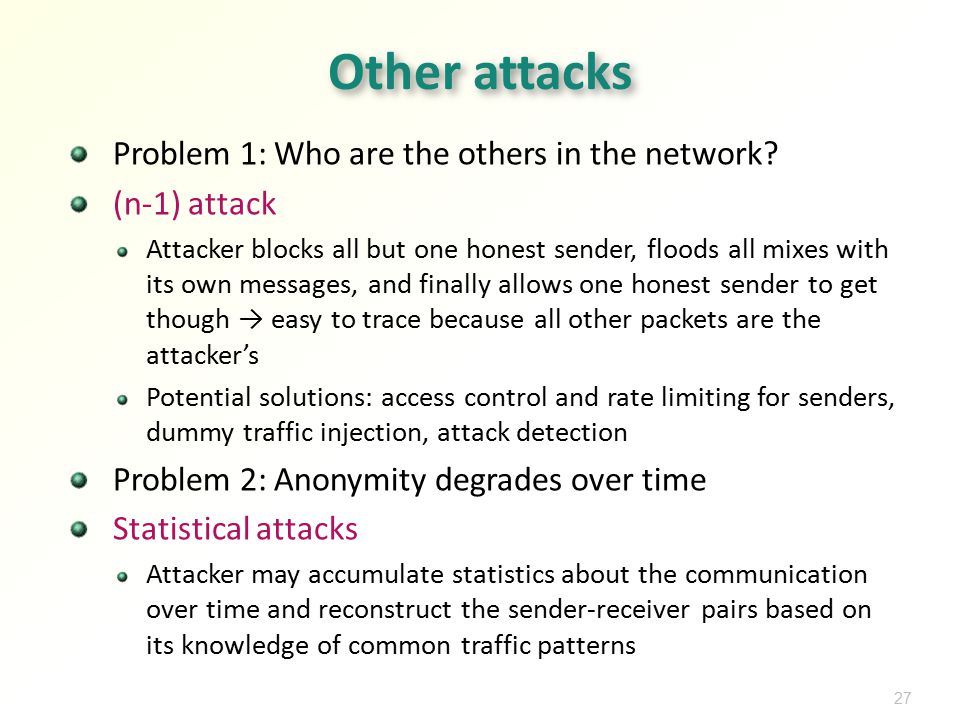 Other attacks

Problem 1: Who are the others in the network?

(n-1) attack

Attacker blocks all but one honest sender, floods all mixes with its own messages, and finally allows one honest sender to get though → easy to trace because all other packets are the attacker's

Potential solutions: access control and rate limiting for senders, dummy traffic injection, attack detection

Problem 2: Anonymity degrades over time

Statistical attacks

Attacker may accumulate statistics about the communication over time and reconstruct the sender-receiver pairs based on its knowledge of common traffic patterns

27